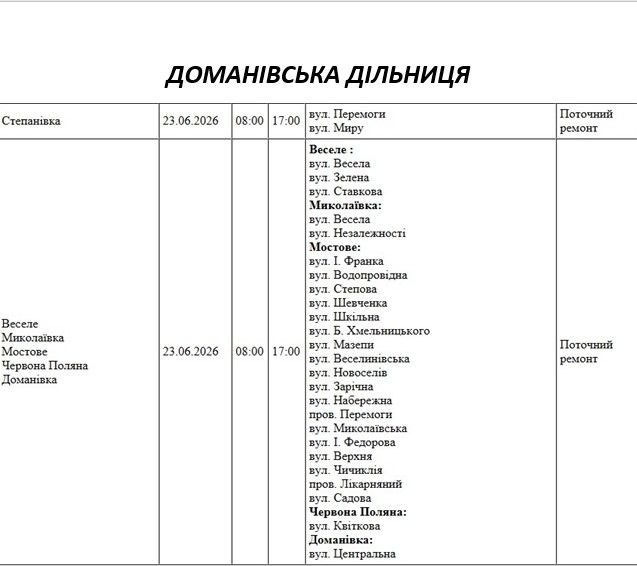 ДОМАНІВСЬКА ДІЛЬНИЦЯ

| Степанівка | 23.06.2026 | 08:00 | 17:00 | вул. Перемоги вул. Миру | Поточний ремонт |
|---|---|---|---|---|---|
| Веселе Миколаївка Мостове Червона Поляна Доманівка | 23.06.2026 | 08:00 | 17:00 | Веселе : вул. Весела вул. Зелена вул. Ставкова Миколаївка: вул. Весела вул. Незалежності Мостове: вул. І. Франка вул. Водопровідна вул. Степова вул. Шевченка вул. Шкільна вул. Б. Хмельницького вул. Мазепи вул. Веселинівська вул. Новоселів вул. Зарічна вул. Набережна пров. Перемоги вул. Миколаївська вул. І. Федорова вул. Верхня вул. Чичиклія пров. Лікарняний вул. Садова Червона Поляна: вул. Квіткова Доманівка: вул. Центральна | Поточний ремонт |